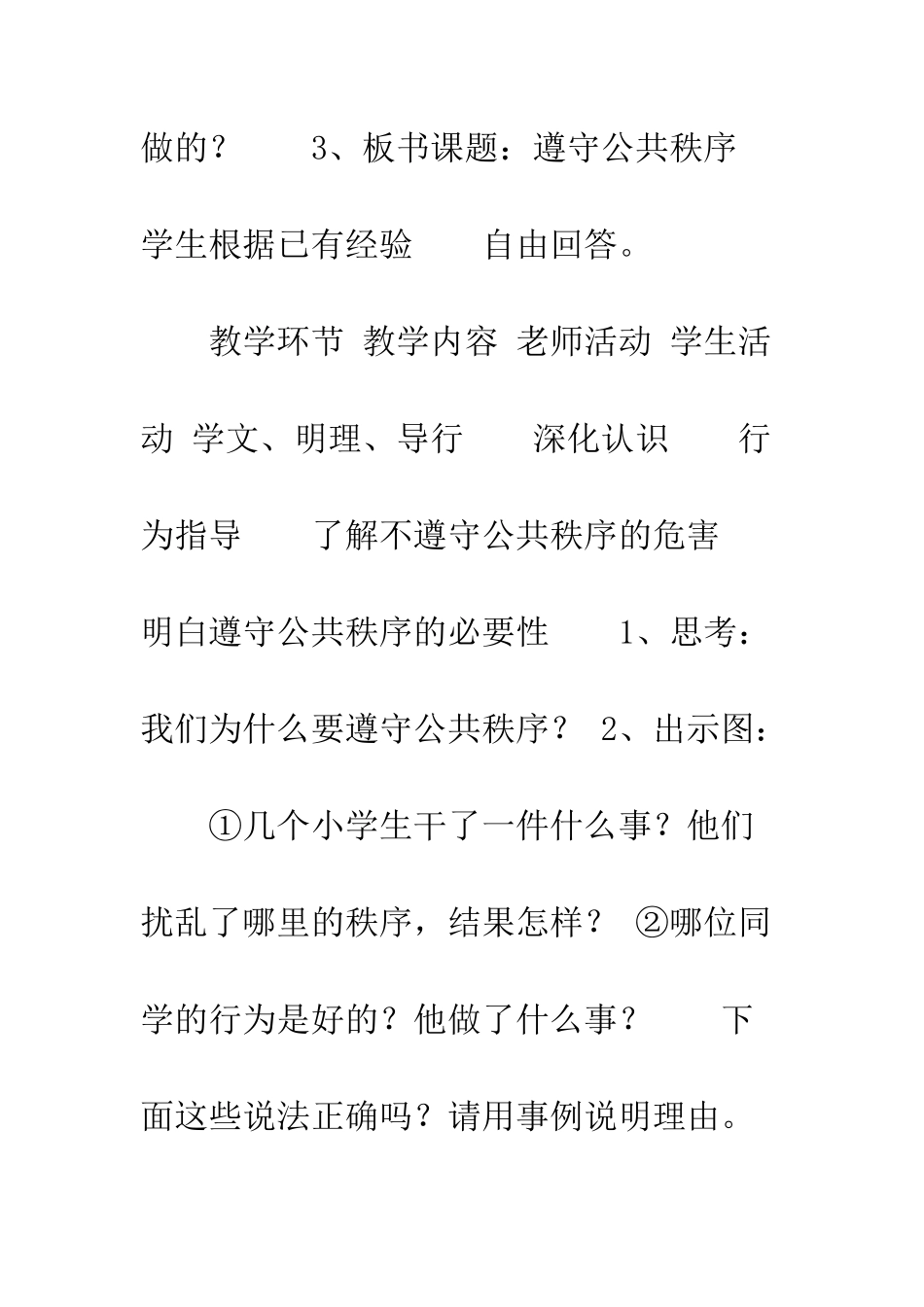 做的？ 3、板书课题：遵守公共秩序 学生根据已有经验 自由回答。

教学环节 教学内容 老师活动 学生活动 学文、明理、导行 深化认识 行为指导 了解不遵守公共秩序的危害 明白遵守公共秩序的必要性 1、思考：我们为什么要遵守公共秩序？ 2、出示图：

①几个小学生干了一件什么事？他们扰乱了哪里的秩序，结果怎样？ ②哪位同学的行为是好的？他做了什么事？ 下面这些说法正确吗？请用事例说明理由。